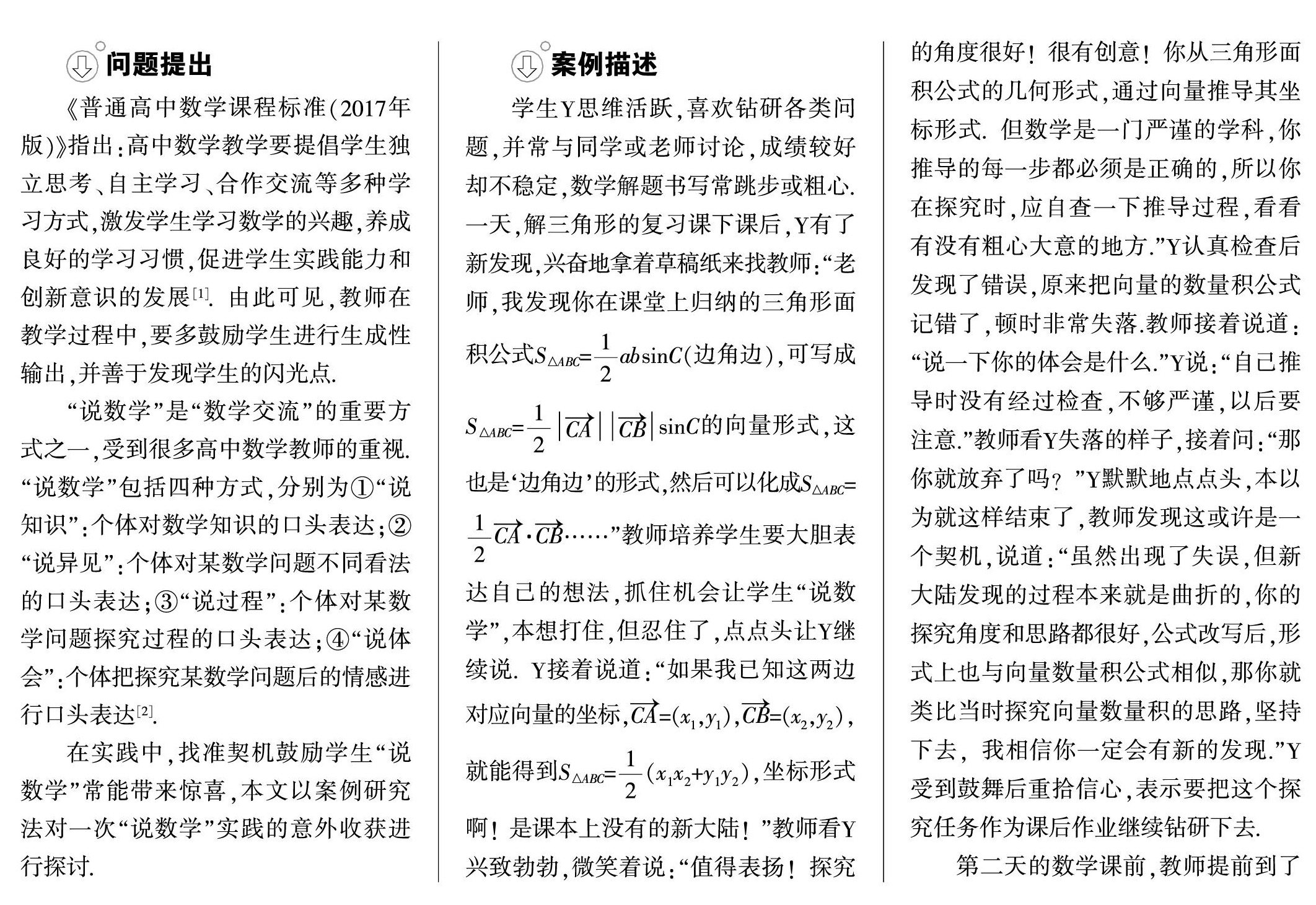 问题提出

《普通高中数学课程标准(2017年版)》指出:高中数学教学要提倡学生独立思考、自主学习、合作交流等多种学习方式,激发学生学习数学的兴趣,养成良好的学习习惯,促进学生实践能力和创新意识的发展$^{[1]}$. 由此可见,教师在教学过程中,要多鼓励学生进行生成性输出,并善于发现学生的闪光点.

“说数学”是“数学交流”的重要方式之一,受到很多高中数学教师的重视. “说数学”包括四种方式,分别为①“说知识”:个体对数学知识的口头表达;②“说异见”:个体对某数学问题不同看法的口头表达;③“说过程”:个体对某数学问题探究过程的口头表达;④“说体会”:个体把探究某数学问题后的情感进行口头表达$^{[2]}$.

在实践中,找准契机鼓励学生“说数学”常能带来惊喜,本文以案例研究法对一次“说数学”实践的意外收获进行探讨.

案例描述

学生Y思维活跃,喜欢钻研各类问题,并常与同学或老师讨论,成绩较好却不稳定,数学解题书写常跳步或粗心. 一天,解三角形的复习课下课后,Y有了新发现,兴奋地拿着草稿纸来找教师:“老师,我发现你在课堂上归纳的三角形面积公式$S_{\triangle ABC}=\frac{1}{2}ab\sin C$(边角边),可写成$S_{\triangle ABC}=\frac{1}{2}|\overrightarrow{CA}||\overrightarrow{CB}|\sin C$的向量形式,这也是‘边角边’的形式,然后可以化成$S_{\triangle ABC}=\frac{1}{2}\overrightarrow{CA}\cdot\overrightarrow{CB}$……”教师培养学生要大胆表达自己的想法,抓住机会让学生“说数学”,本想打住,但忍住了,点点头让Y继续说. Y接着说道:“如果我已知这两边对应向量的坐标,$\overrightarrow{CA}=(x_1,y_1)$,$\overrightarrow{CB}=(x_2,y_2)$,就能得到$S_{\triangle ABC}=\frac{1}{2}(x_1x_2+y_1y_2)$,坐标形式啊!是课本上没有的新大陆!”教师看Y兴致勃勃,微笑着说:“值得表扬!探究的角度很好!很有创意!你从三角形面积公式的几何形式,通过向量推导其坐标形式. 但数学是一门严谨的学科,你推导的每一步都必须是正确的,所以你在探究时,应自查一下推导过程,看看有没有粗心大意的地方.”Y认真检查后发现了错误,原来把向量的数量积公式记错了,顿时非常失落.教师接着说道:“说一下你的体会是什么.”Y说:“自己推导时没有经过检查,不够严谨,以后要注意.”教师看Y失落的样子,接着问:“那你就放弃了吗?”Y默默地点点头,本以为就这样结束了,教师发现这或许是一个契机,说道:“虽然出现了失误,但新大陆发现的过程本来就是曲折的,你的探究角度和思路都很好,公式改写后,形式上也与向量数量积公式相似,那你就类比当时探究向量数量积的思路,坚持下去,我相信你一定会有新的发现.”Y受到鼓舞后重拾信心,表示要把这个探究任务作为课后作业继续钻研下去.

第二天的数学课前,教师提前到了